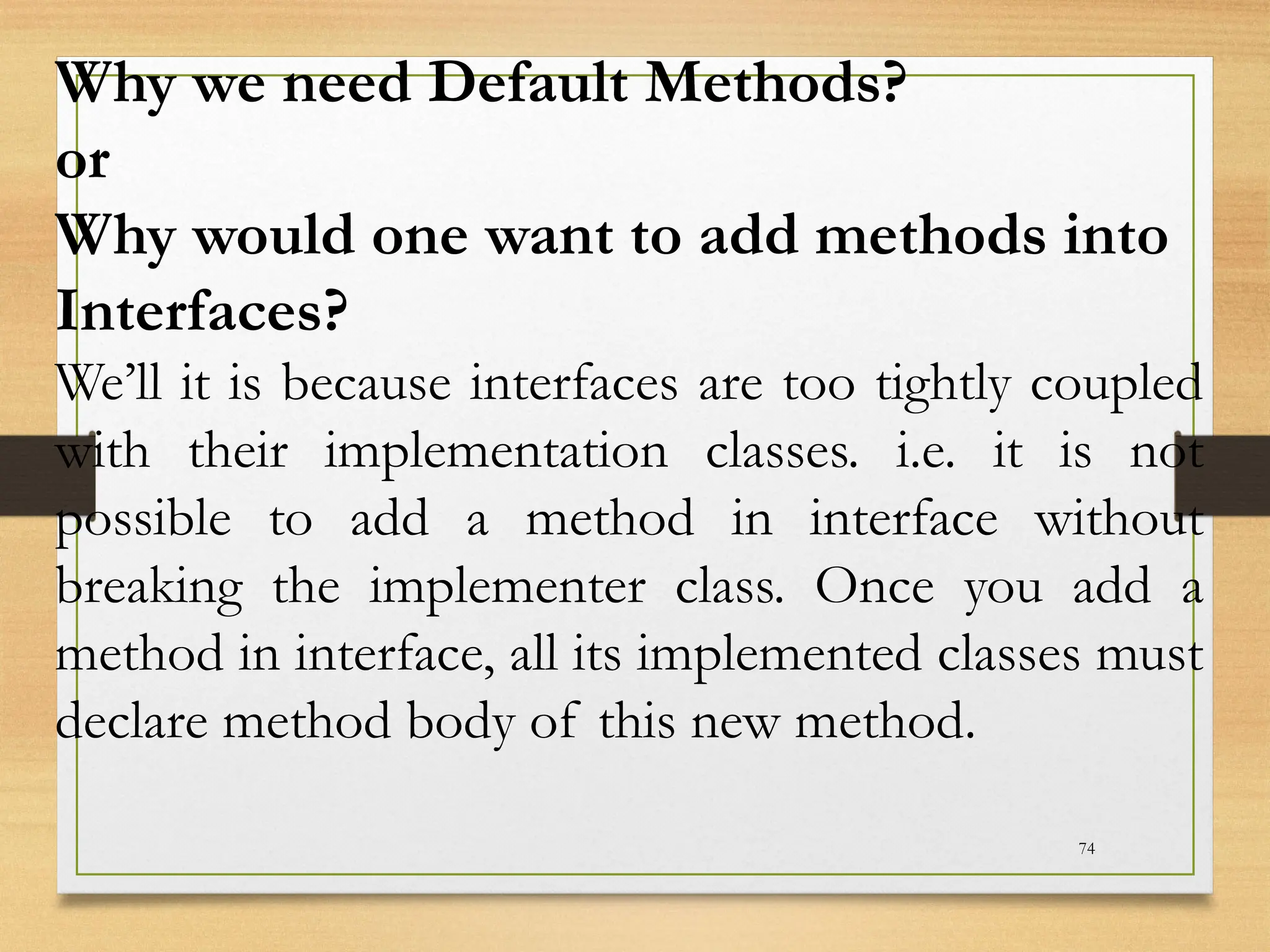 Why we need Default Methods?
or
Why would one want to add methods into Interfaces?

We'll it is because interfaces are too tightly coupled with their implementation classes. i.e. it is not possible to add a method in interface without breaking the implementer class. Once you add a method in interface, all its implemented classes must declare method body of this new method.

74